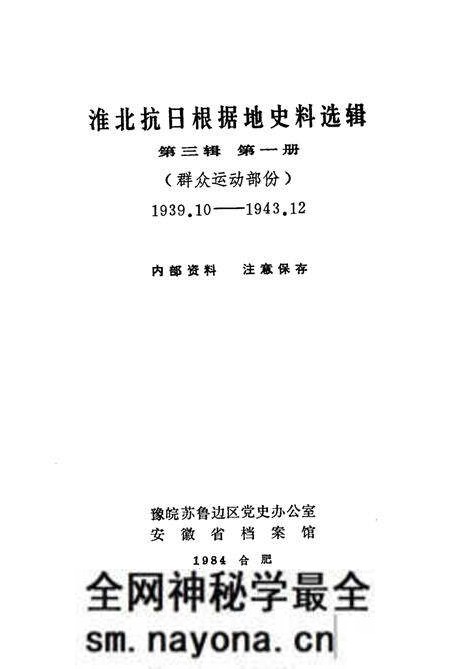 淮北抗日根据地史料选辑

第三辑 第一册

（群众运动部份）

1939.10——1943.12

内部资料 注意保存

豫皖苏鲁边区党史办公室
安徽省档案馆

1984 合肥

全网神秘学最全
sm.nayona.cn